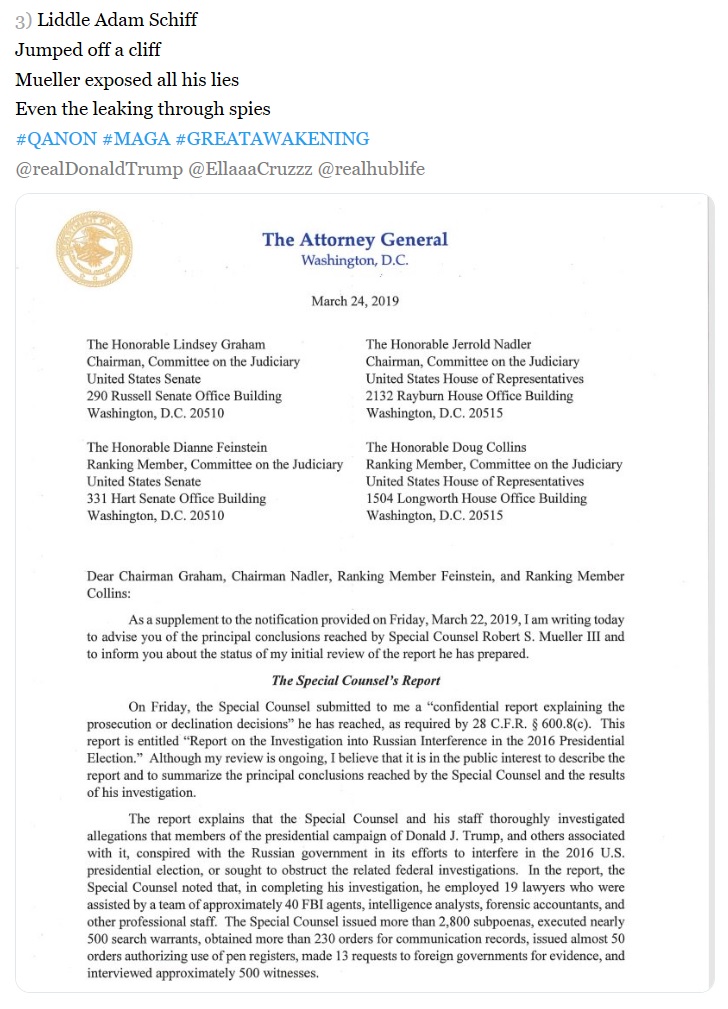 3) Liddle Adam Schiff
Jumped off a cliff
Mueller exposed all his lies
Even the leaking through spies
#QANON #MAGA #GREATAWAKENING
@realDonaldTrump @EllaaaCruzzz @realhublife

The Attorney General
Washington, D.C.

March 24, 2019

The Honorable Lindsey Graham
Chairman, Committee on the Judiciary
United States Senate
290 Russell Senate Office Building
Washington, D.C. 20510

The Honorable Dianne Feinstein
Ranking Member, Committee on the Judiciary
United States Senate
331 Hart Senate Office Building
Washington, D.C. 20510

The Honorable Jerrold Nadler
Chairman, Committee on the Judiciary
United States House of Representatives
2132 Rayburn House Office Building
Washington, D.C. 20515

The Honorable Doug Collins
Ranking Member, Committee on the Judiciary
United States House of Representatives
1504 Longworth House Office Building
Washington, D.C. 20515

Dear Chairman Graham, Chairman Nadler, Ranking Member Feinstein, and Ranking Member Collins:

As a supplement to the notification provided on Friday, March 22, 2019, I am writing today to advise you of the principal conclusions reached by Special Counsel Robert S. Mueller III and to inform you about the status of my initial review of the report he has prepared.

The Special Counsel's Report

On Friday, the Special Counsel submitted to me a "confidential report explaining the prosecution or declination decisions" he has reached, as required by 28 C.F.R. § 600.8(c). This report is entitled "Report on the Investigation into Russian Interference in the 2016 Presidential Election." Although my review is ongoing, I believe that it is in the public interest to describe the report and to summarize the principal conclusions reached by the Special Counsel and the results of his investigation.

The report explains that the Special Counsel and his staff thoroughly investigated allegations that members of the presidential campaign of Donald J. Trump, and others associated with it, conspired with the Russian government in its efforts to interfere in the 2016 U.S. presidential election, or sought to obstruct the related federal investigations. In the report, the Special Counsel noted that, in completing his investigation, he employed 19 lawyers who were assisted by a team of approximately 40 FBI agents, intelligence analysts, forensic accountants, and other professional staff. The Special Counsel issued more than 2,800 subpoenas, executed nearly 500 search warrants, obtained more than 230 orders for communication records, issued almost 50 orders authorizing use of pen registers, made 13 requests to foreign governments for evidence, and interviewed approximately 500 witnesses.